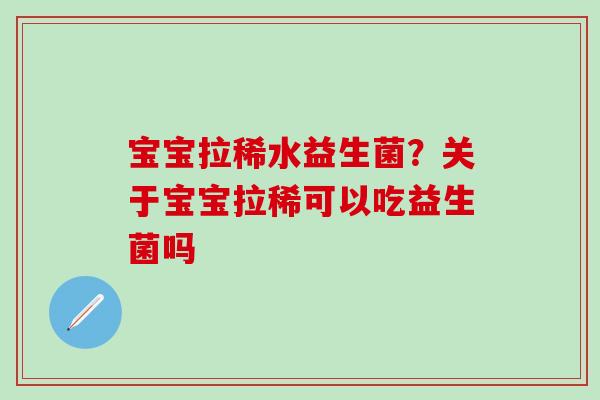 宝宝拉稀水益生菌？关于宝宝拉稀可以吃益生菌吗